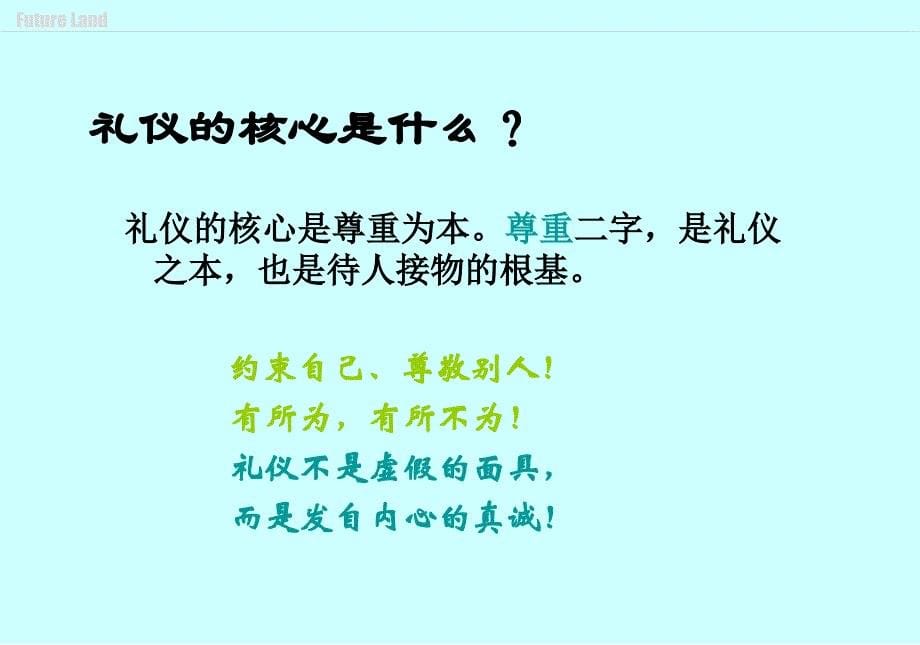 Future Land

礼仪的核心是什么？

礼仪的核心是尊重为本。尊重二字，是礼仪之本，也是待人接物的根基。

约束自己、尊敬别人！
有所为，有所不为！
礼仪不是虚假的面具，
而是发自内心的真诚！